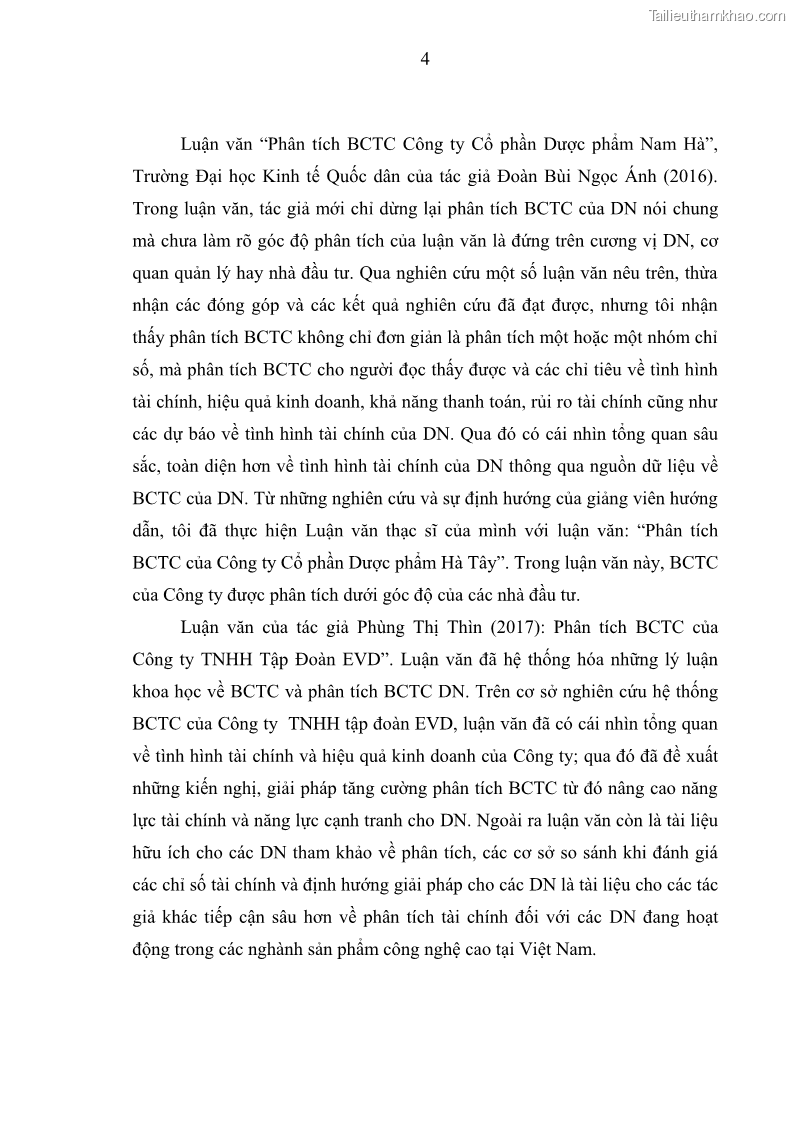 Tailieuthamkhao.com

4

Luận văn “Phân tích BCTC Công ty Cổ phần Dược phẩm Nam Hà”, Trường Đại học Kinh tế Quốc dân của tác giả Đoàn Bùi Ngọc Ánh (2016). Trong luận văn, tác giả mới chỉ dừng lại phân tích BCTC của DN nói chung mà chưa làm rõ góc độ phân tích của luận văn là đứng trên cương vị DN, cơ quan quản lý hay nhà đầu tư. Qua nghiên cứu một số luận văn nêu trên, thừa nhận các đóng góp và các kết quả nghiên cứu đã đạt được, nhưng tôi nhận thấy phân tích BCTC không chỉ đơn giản là phân tích một hoặc một nhóm chỉ số, mà phân tích BCTC cho người đọc thấy được và các chỉ tiêu về tình hình tài chính, hiệu quả kinh doanh, khả năng thanh toán, rủi ro tài chính cũng như các dự báo về tình hình tài chính của DN. Qua đó có cái nhìn tổng quan sâu sắc, toàn diện hơn về tình hình tài chính của DN thông qua nguồn dữ liệu về BCTC của DN. Từ những nghiên cứu và sự định hướng của giảng viên hướng dẫn, tôi đã thực hiện Luận văn thạc sĩ của mình với luận văn: “Phân tích BCTC của Công ty Cổ phần Dược phẩm Hà Tây”. Trong luận văn này, BCTC của Công ty được phân tích dưới góc độ của các nhà đầu tư.

Luận văn của tác giả Phùng Thị Thìn (2017): Phân tích BCTC của Công ty TNHH Tập Đoàn EVD”. Luận văn đã hệ thống hóa những lý luận khoa học về BCTC và phân tích BCTC DN. Trên cơ sở nghiên cứu hệ thống BCTC của Công ty TNHH tập đoàn EVD, luận văn đã có cái nhìn tổng quan về tình hình tài chính và hiệu quả kinh doanh của Công ty; qua đó đã đề xuất những kiến nghị, giải pháp tăng cường phân tích BCTC từ đó nâng cao năng lực tài chính và năng lực cạnh tranh cho DN. Ngoài ra luận văn còn là tài liệu hữu ích cho các DN tham khảo về phân tích, các cơ sở so sánh khi đánh giá các chỉ số tài chính và định hướng giải pháp cho các DN là tài liệu cho các tác giả khác tiếp cận sâu hơn về phân tích tài chính đối với các DN đang hoạt động trong các nghành sản phẩm công nghệ cao tại Việt Nam.